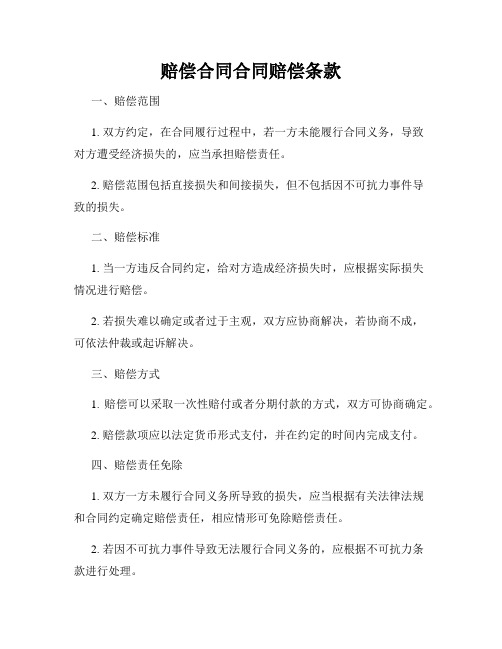 赔偿合同合同赔偿条款

一、赔偿范围

1. 双方约定，在合同履行过程中，若一方未能履行合同义务，导致对方遭受经济损失的，应当承担赔偿责任。

2. 赔偿范围包括直接损失和间接损失，但不包括因不可抗力事件导致的损失。

二、赔偿标准

1. 当一方违反合同约定，给对方造成经济损失时，应根据实际损失情况进行赔偿。

2. 若损失难以确定或者过于主观，双方应协商解决，若协商不成，可依法仲裁或起诉解决。

三、赔偿方式

1. 赔偿可以采取一次性赔付或者分期付款的方式，双方可协商确定。

2. 赔偿款项应以法定货币形式支付，并在约定的时间内完成支付。

四、赔偿责任免除

1. 双方一方未履行合同义务所导致的损失，应当根据有关法律法规和合同约定确定赔偿责任，相应情形可免除赔偿责任。

2. 若因不可抗力事件导致无法履行合同义务的，应根据不可抗力条款进行处理。